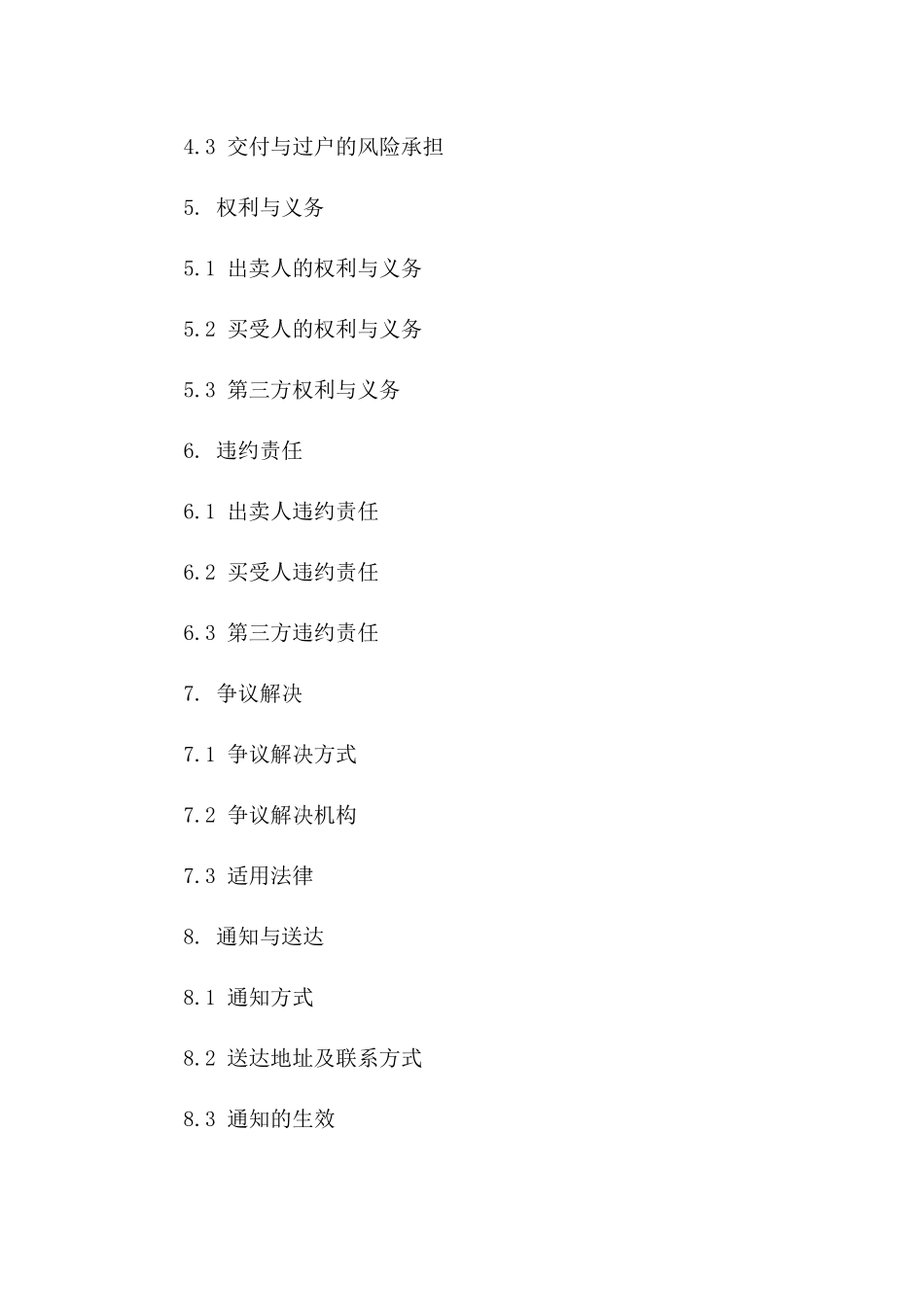 4.3 交付与过户的风险承担

5. 权利与义务

5.1 出卖人的权利与义务

5.2 买受人的权利与义务

5.3 第三方权利与义务

6. 违约责任

6.1 出卖人违约责任

6.2 买受人违约责任

6.3 第三方违约责任

7. 争议解决

7.1 争议解决方式

7.2 争议解决机构

7.3 适用法律

8. 通知与送达

8.1 通知方式

8.2 送达地址及联系方式

8.3 通知的生效